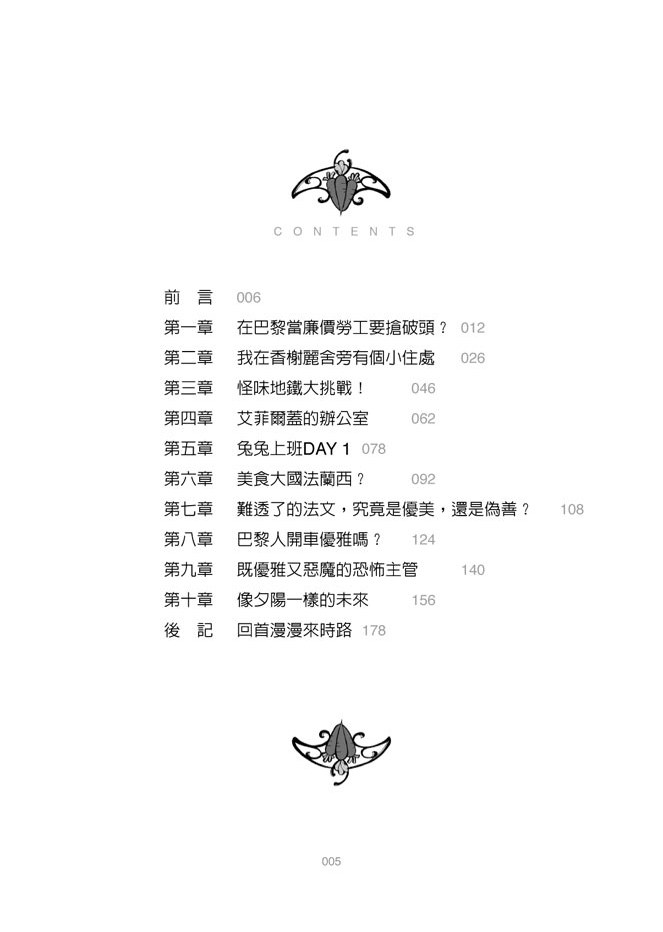 CONTENTS

前　言　006
第一章　在巴黎當廉價勞工要搶破頭？ 012
第二章　我在香榭麗舍旁有個小住處　026
第三章　怪味地鐵大挑戰！　046
第四章　艾菲爾蓋的辦公室　062
第五章　兔兔上班DAY 1　078
第六章　美食大國法蘭西？　092
第七章　難透了的法文，究竟是優美，還是偽善？　108
第八章　巴黎人開車優雅嗎？　124
第九章　既優雅又惡魔的恐怖主管　140
第十章　像夕陽一樣的未來　156
後　記　回首漫漫來時路　178

005